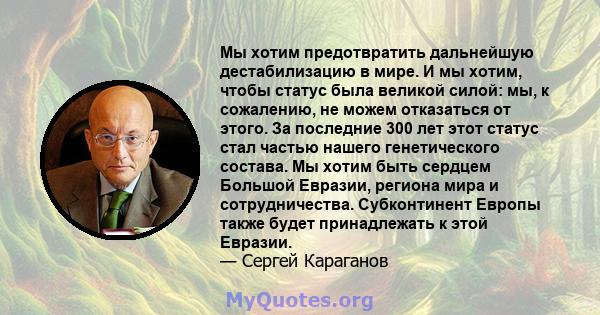 Мы хотим предотвратить дальнейшую дестабилизацию в мире. И мы хотим, чтобы статус была великой силой: мы, к сожалению, не можем отказаться от этого. За последние 300 лет этот статус стал частью нашего генетического состава. Мы хотим быть сердцем Большой Евразии, региона мира и сотрудничества. Субконтинент Европы также будет принадлежать к этой Евразии.
— Сергей Караганов

MyQuotes.org